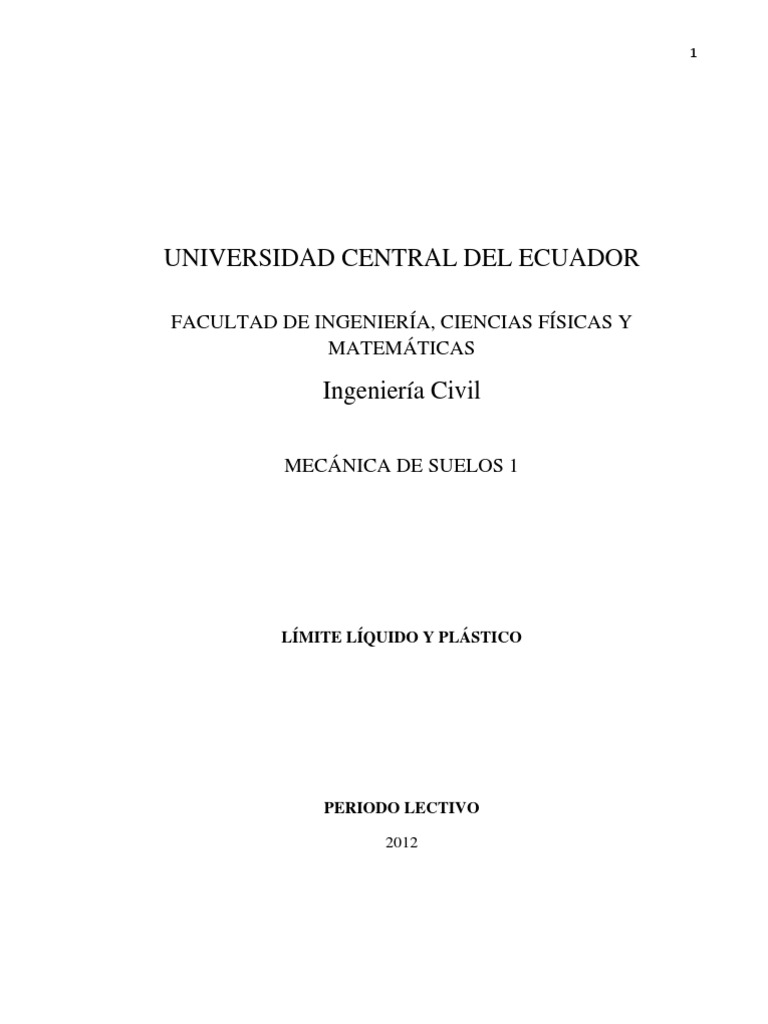 1

UNIVERSIDAD CENTRAL DEL ECUADOR

FACULTAD DE INGENIERÍA, CIENCIAS FÍSICAS Y MATEMÁTICAS

Ingeniería Civil

MECÁNICA DE SUELOS 1

LÍMITE LÍQUIDO Y PLÁSTICO

PERIODO LECTIVO

2012